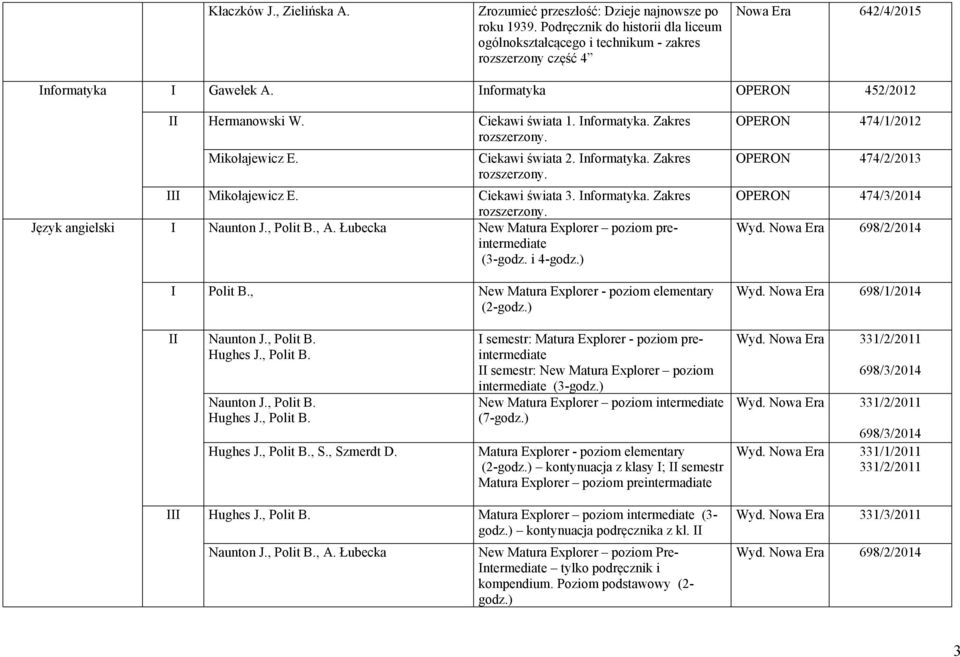 | | | | | | |
|---|---|---|---|---|---|
| | | Kłaczków J., Zielińska A. | Zrozumieć przeszłość: Dzieje najnowsze po roku 1939. Podręcznik do historii dla liceum ogólnokształcącego i technikum - zakres rozszerzony część 4” | Nowa Era | 642/4/2015 |
| Informatyka | I | Gawełek A. | Informatyka | OPERON | 452/2012 |
| | II | Hermanowski W. | Ciekawi świata 1. Informatyka. Zakres rozszerzony. | OPERON | 474/1/2012 |
| | | Mikołajewicz E. | Ciekawi świata 2. Informatyka. Zakres rozszerzony. | OPERON | 474/2/2013 |
| | III | Mikołajewicz E. | Ciekawi świata 3. Informatyka. Zakres rozszerzony. | OPERON | 474/3/2014 |
| Język angielski | I | Naunton J., Polit B., A. Łubecka | New Matura Explorer – poziom pre-intermediate (3-godz. i 4-godz.) | Wyd. Nowa Era | 698/2/2014 |
| | I | Polit B., | New Matura Explorer - poziom elementary (2-godz.) | Wyd. Nowa Era | 698/1/2014 |
| | II | Naunton J., Polit B. Hughes J., Polit B. | I semestr: Matura Explorer - poziom pre-intermediate II semestr: New Matura Explorer – poziom intermediate (3-godz.) | Wyd. Nowa Era | 331/2/2011 698/3/2014 |
| | | Naunton J., Polit B. Hughes J., Polit B. | New Matura Explorer – poziom intermediate (7-godz.) | Wyd. Nowa Era | 331/2/2011 698/3/2014 |
| | | Hughes J., Polit B., S., Szmerdt D. | Matura Explorer - poziom elementary (2-godz.) – kontynuacja z klasy I; II semestr Matura Explorer – poziom preintermadiate | Wyd. Nowa Era | 331/1/2011 331/2/2011 |
| | III | Hughes J., Polit B. | Matura Explorer – poziom intermediate (3-godz.) – kontynuacja podręcznika z kl. II | Wyd. Nowa Era | 331/3/2011 |
| | | Naunton J., Polit B., A. Łubecka | New Matura Explorer – poziom Pre-Intermediate – tylko podręcznik i kompendium. Poziom podstawowy (2-godz.) | Wyd. Nowa Era | 698/2/2014 |

3